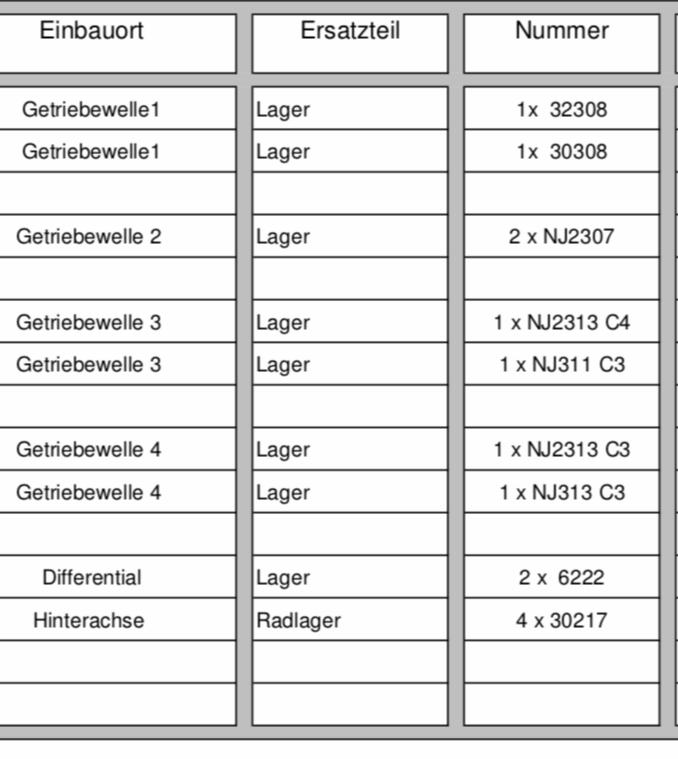 | Einbauort | Ersatzteil | Nummer |
|---|---|---|
| Getriebewelle1 | Lager | 1x 32308 |
| Getriebewelle1 | Lager | 1x 30308 |
| | | |
| Getriebewelle 2 | Lager | 2 x NJ2307 |
| | | |
| Getriebewelle 3 | Lager | 1 x NJ2313 C4 |
| Getriebewelle 3 | Lager | 1 x NJ311 C3 |
| | | |
| Getriebewelle 4 | Lager | 1 x NJ2313 C3 |
| Getriebewelle 4 | Lager | 1 x NJ313 C3 |
| | | |
| Differential | Lager | 2 x 6222 |
| Hinterachse | Radlager | 4 x 30217 |
| | | |
| | | |